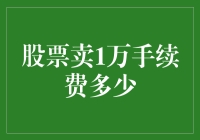 股票卖1万手续费多少